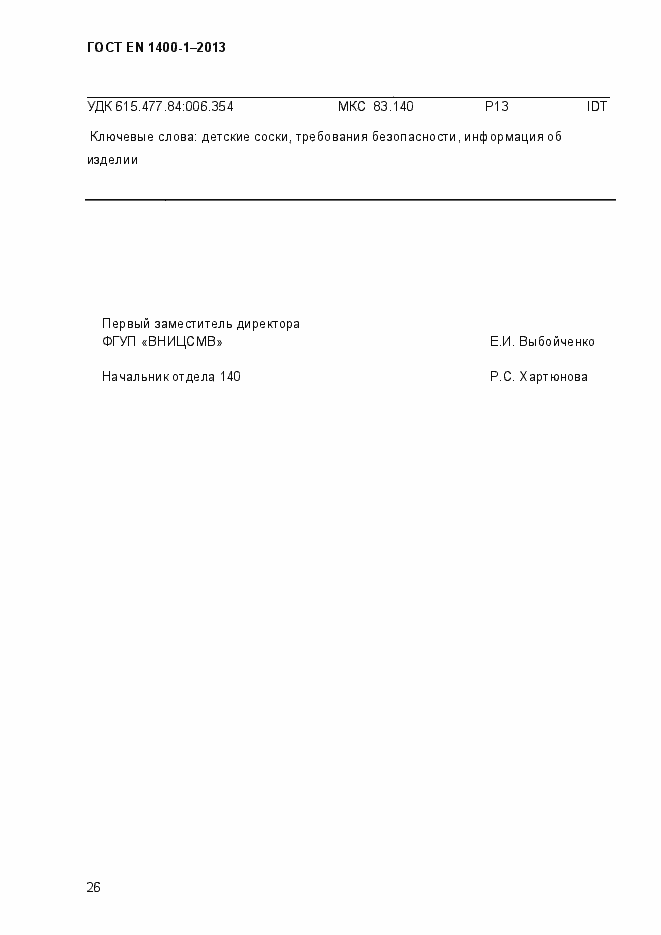 ГОСТ EN 1400-1–2013

УДК 615.477.84:006.354 МКС 83.140 Р13 IDT

Ключевые слова: детские соски, требования безопасности, информация об изделии

Первый заместитель директора
ФГУП «ВНИЦСМВ» Е.И. Выбойченко

Начальник отдела 140 Р.С. Хартюнова

26